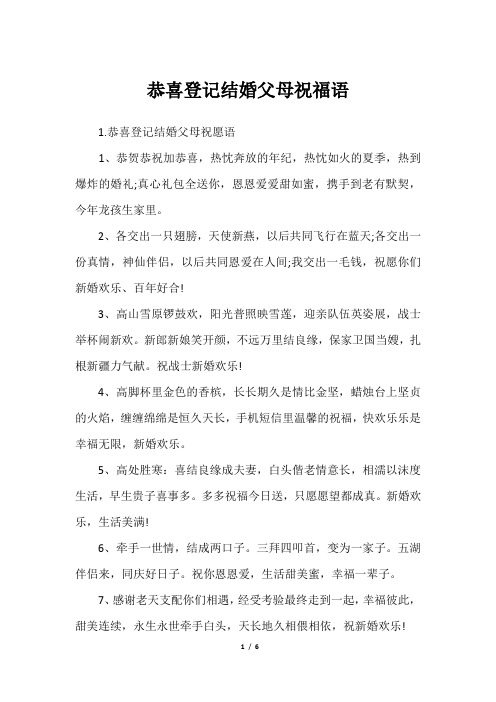 恭喜登记结婚父母祝福语

1.恭喜登记结婚父母祝愿语

1、恭贺恭祝加恭喜，热忱奔放的年纪，热忱如火的夏季，热到爆炸的婚礼;真心礼包全送你，恩恩爱爱甜如蜜，携手到老有默契，今年龙孩生家里。

2、各交出一只翅膀，天使新燕，以后共同飞行在蓝天;各交出一份真情，神仙伴侣，以后共同恩爱在人间;我交出一毛钱，祝愿你们新婚欢乐、百年好合!

3、高山雪原锣鼓欢，阳光普照映雪莲，迎亲队伍英姿展，战士举杯闹新欢。新郎新娘笑开颜，不远万里结良缘，保家卫国当嫂，扎根新疆力气献。祝战士新婚欢乐!

4、高脚杯里金色的香槟，长长期久是情比金坚，蜡烛台上坚贞的火焰，缠缠绵绵是恒久天长，手机短信里温馨的祝福，快欢乐乐是幸福无限，新婚欢乐。

5、高处胜寒：喜结良缘成夫妻，白头偕老情意长，相濡以沫度生活，早生贵子喜事多。多多祝福今日送，只愿愿望都成真。新婚欢乐，生活美满!

6、牵手一世情，结成两口子。三拜四叩首，变为一家子。五湖伴侣来，同庆好日子。祝你恩恩爱，生活甜美蜜，幸福一辈子。

7、感谢老天支配你们相遇，经受考验最终走到一起，幸福彼此，甜美连续，永生永世牵手白头，天长地久相偎相依，祝新婚欢乐!

1 / 6